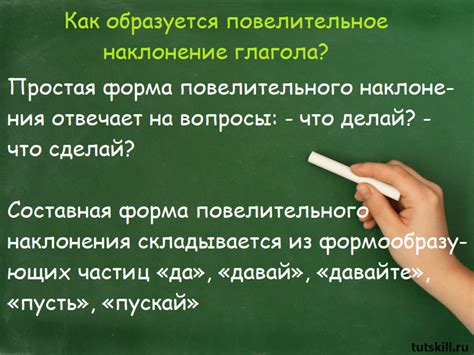 Как образуется повелительное наклонение глагола?

Простая форма повелительного наклонения отвечает на вопросы: - что делай? - что сделай?

Составная форма повелительного наклонения складывается из формообразующих частиц «да», «давай», «давайте», «пусть», «пускай»

tutskill.ru